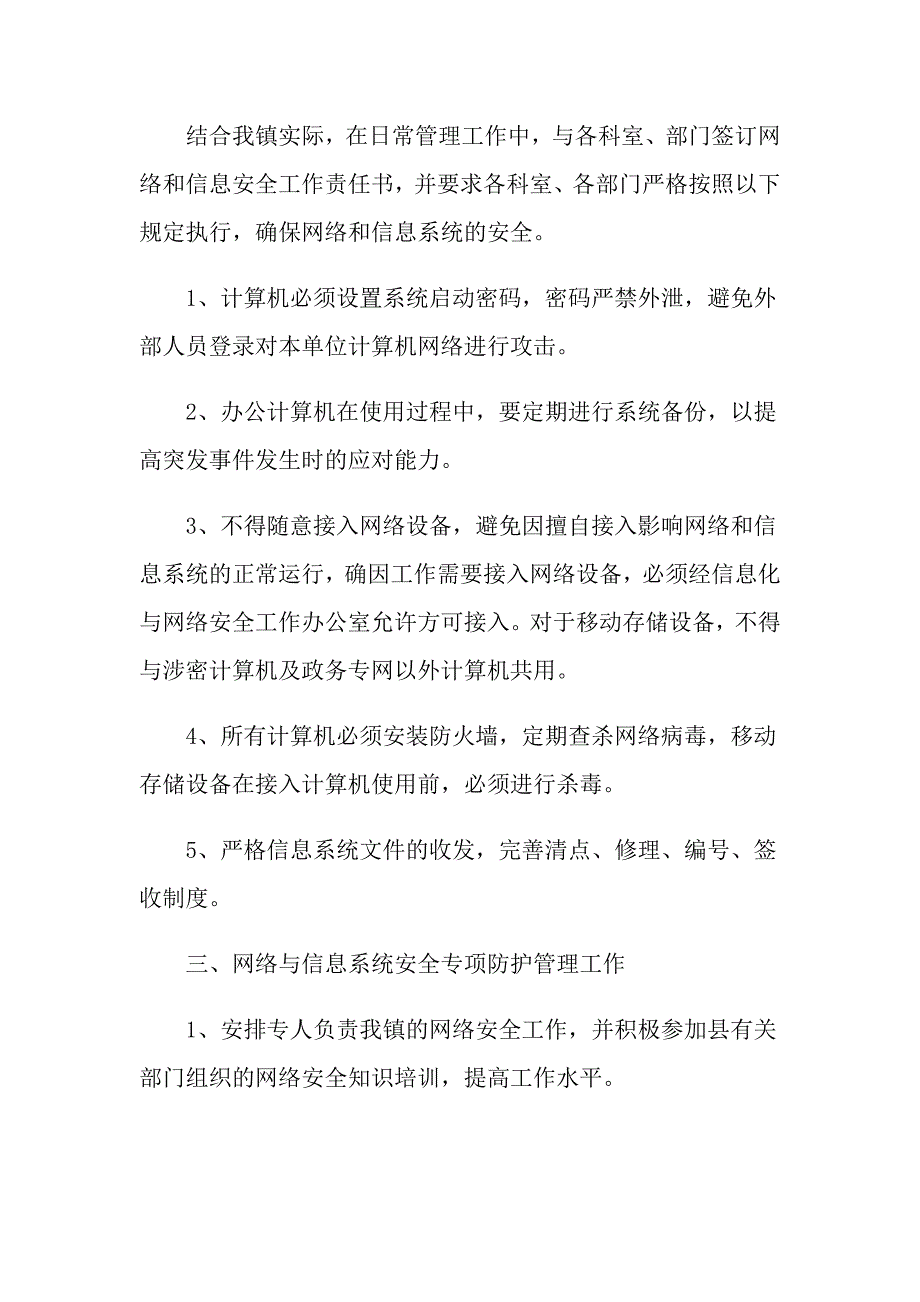 结合我镇实际，在日常管理工作中，与各科室、部门签订网络和信息安全工作责任书，并要求各科室、各部门严格按照以下规定执行，确保网络和信息系统的安全。

1、计算机必须设置系统启动密码，密码严禁外泄，避免外部人员登录对本单位计算机网络进行攻击。

2、办公计算机在使用过程中，要定期进行系统备份，以提高突发事件发生时的应对能力。

3、不得随意接入网络设备，避免因擅自接入影响网络和信息系统的正常运行，确因工作需要接入网络设备，必须经信息化与网络安全工作办公室允许方可接入。对于移动存储设备，不得与涉密计算机及政务专网以外计算机共用。

4、所有计算机必须安装防火墙，定期查杀网络病毒，移动存储设备在接入计算机使用前，必须进行杀毒。

5、严格信息系统文件的收发，完善清点、修理、编号、签收制度。

三、网络与信息系统安全专项防护管理工作

1、安排专人负责我镇的网络安全工作，并积极参加县有关部门组织的网络安全知识培训，提高工作水平。